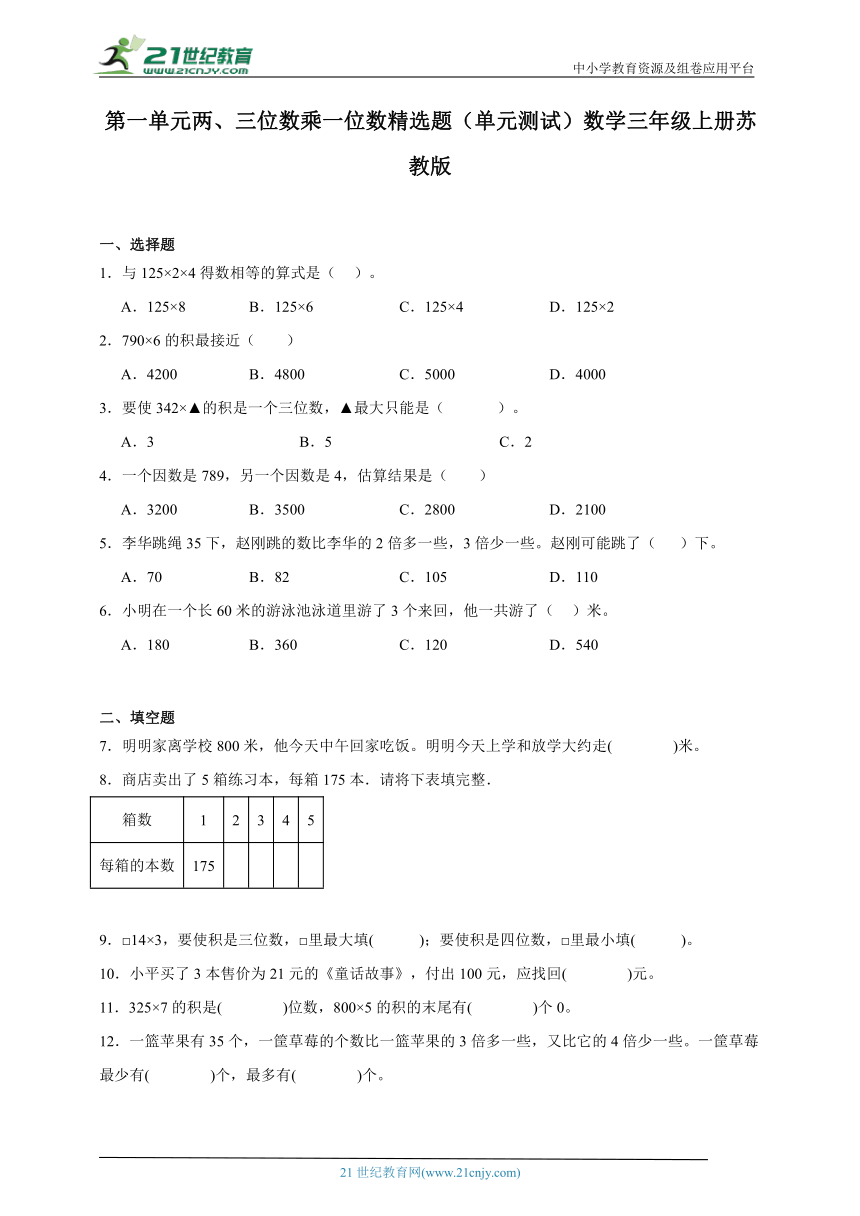 21世纪教育
www.21cnjy.com

中小学教育资源及组卷应用平台

第一单元两、三位数乘一位数精选题（单元测试）数学三年级上册苏教版

一、选择题

1．与 125×2×4 得数相等的算式是（　）。

A．125×8　　B．125×6　　C．125×4　　D．125×2

2．790×6 的积最接近（　　）

A．4200　　B．4800　　C．5000　　D．4000

3．要使 342×▲的积是一个三位数，▲最大只能是（　　　）。

A．3　　B．5　　C．2

4．一个因数是 789，另一个因数是 4，估算结果是（　　）

A．3200　　B．3500　　C．2800　　D．2100

5．李华跳绳 35 下，赵刚跳的数比李华的 2 倍多一些，3 倍少一些。赵刚可能跳了（　　）下。

A．70　　B．82　　C．105　　D．110

6．小明在一个长 60 米的游泳池泳道里游了 3 个来回，他一共游了（　）米。

A．180　　B．360　　C．120　　D．540

二、填空题

7．明明家离学校 800 米，他今天中午回家吃饭。明明今天上学和放学大约走(　　　　)米。

8．商店卖出了 5 箱练习本，每箱 175 本．请将下表填完整．

| 箱数 | 1 | 2 | 3 | 4 | 5 |
|---|---|---|---|---|---|
| 每箱的本数 | 175 | | | | |

9．□14×3，要使积是三位数，□里最大填(　　　)；要使积是四位数，□里最小填(　　　)。

10．小平买了 3 本售价为 21 元的《童话故事》，付出 100 元，应找回(　　　　)元。

11．325×7 的积是(　　　　)位数，800×5 的积的末尾有(　　　　)个 0。

12．一篮苹果有 35 个，一筐草莓的个数比一篮苹果的 3 倍多一些，又比它的 4 倍少一些。一筐草莓最少有(　　　　)个，最多有(　　　　)个。

21 世纪教育网(www.21cnjy.com)